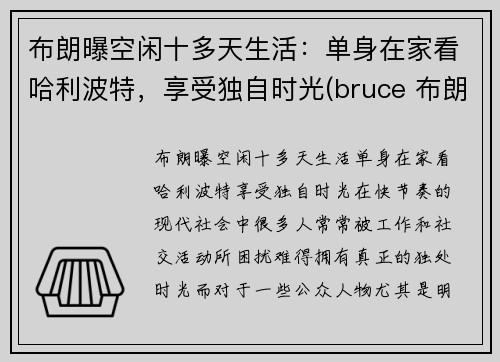 布朗曝空闲十多天生活：单身在家看哈利波特，享受独自时光(bruce 布朗

布朗曝空闲十多天生活单身在家看哈利波特享受独自时光在快节奏的现代社会中很多人常常被工作和社交活动所困扰难得拥有真正的独处时光而对于一些公众人物尤其是明